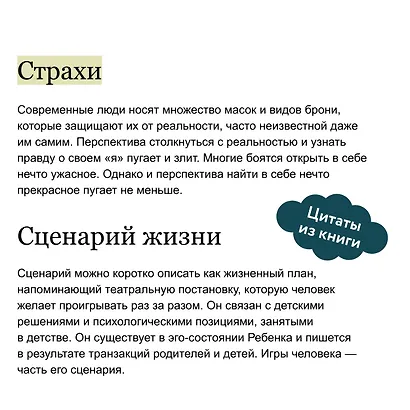 Страхи

Современные люди носят множество масок и видов брони, которые защищают их от реальности, часто неизвестной даже им самим. Перспектива столкнуться с реальностью и узнать правду о своем «я» пугает и злит. Многие боятся открыть в себе нечто ужасное. Однако и перспектива найти в себе нечто прекрасное пугает не меньше.

Цитаты из книги

Сценарий жизни

Сценарий можно коротко описать как жизненный план, напоминающий театральную постановку, которую человек желает проигрывать раз за разом. Он связан с детскими решениями и психологическими позициями, занятыми в детстве. Он существует в эго-состоянии Ребенка и пишется в результате транзакций родителей и детей. Игры человека — часть его сценария.